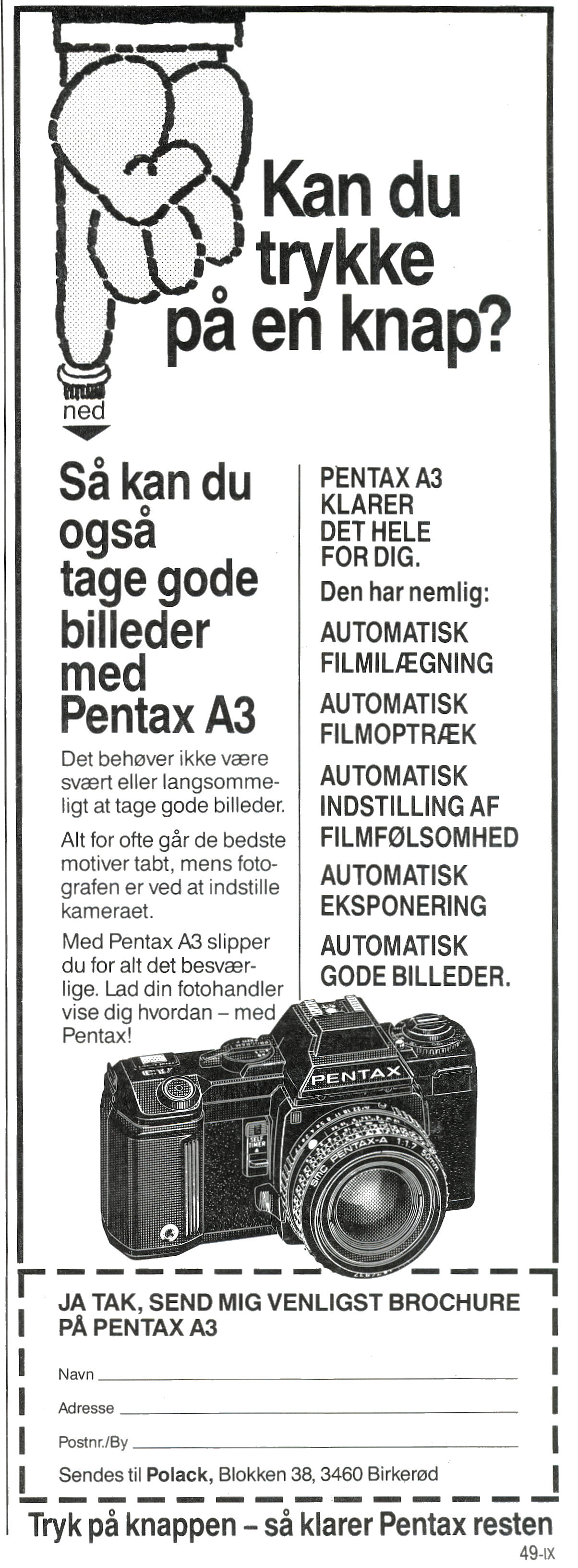 Kan du trykke på en knap?

ned

Så kan du også tage gode billeder med Pentax A3

Det behøver ikke være svært eller langsommeligt at tage gode billeder.

Alt for ofte går de bedste motiver tabt, mens fotografen er ved at indstille kameraet.

Med Pentax A3 slipper du for alt det besværlige. Lad din fotohandler vise dig hvordan – med Pentax!

PENTAX A3 KLARER DET HELE FOR DIG.

Den har nemlig:

AUTOMATISK FILMILÆGNING

AUTOMATISK FILMOPTRÆK

AUTOMATISK INDSTILLING AF FILMFØLSOMHED

AUTOMATISK EKSPONERING

AUTOMATISK GODE BILLEDER.

PENTAX

SELF TIMER

smc PENTAX-A 1:1.7 50mm

JA TAK, SEND MIG VENLIGST BROCHURE PÅ PENTAX A3

Navn

Adresse

Postnr./By

Sendes til Polack, Blokken 38, 3460 Birkerød

Tryk på knappen – så klarer Pentax resten

49-IX